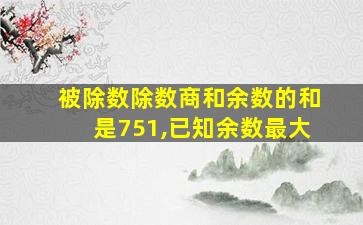 被除数除数商和余数的和是751,已知余数最大